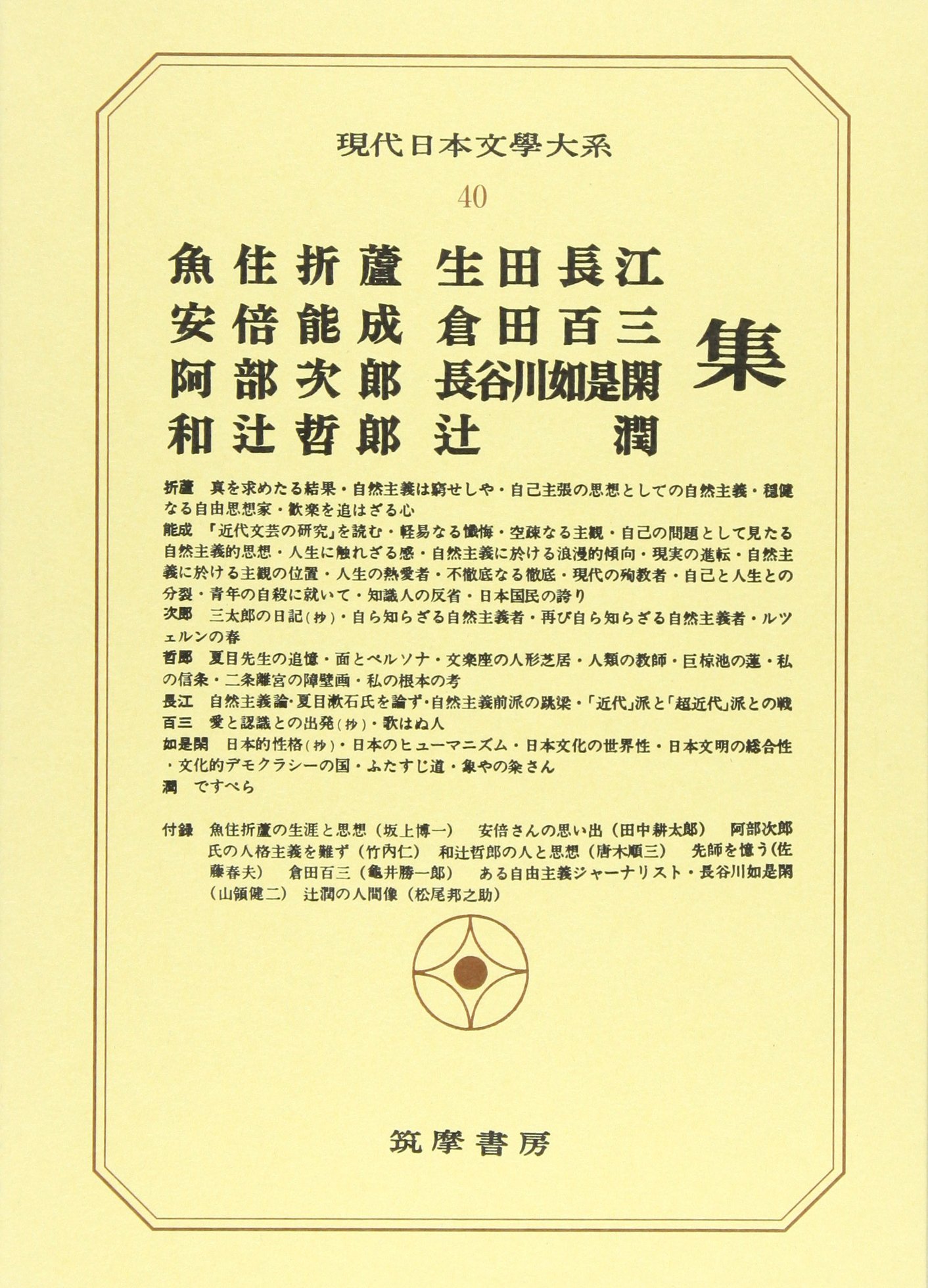 現代日本文學大系

40

魚住折蘆 生田長江
安倍能成 倉田百三
阿部次郎 長谷川如是閑
和辻哲郎 辻　　潤

集

折蘆　真を求めたる結果・自然主義は窮せしや・自己主張の思想としての自然主義・穏健なる自由思想家・歓楽を追はざる心

能成　「近代文芸の研究」を読む・軽易なる懺悔・空疎なる主観・自己の問題として見たる自然主義的思想・人生に触れざる感・自然主義に於ける浪漫的傾向・現実の進転・自然主義に於ける主観の位置・人生の熱愛者・不徹底なる徹底・現代の殉教者・自己と人生との分裂・青年の自殺に就いて・知識人の反省・日本国民の誇り

次郎　三太郎の日記(抄)・自ら知らざる自然主義者・再び自ら知らざる自然主義者・ルツェルンの春

哲郎　夏目先生の追憶・面とペルソナ・文楽座の人形芝居・人類の教師・巨椋池の蓮・私の信条・二条離宮の障壁画・私の根本の考

長江　自然主義論・夏目漱石氏を論ず・自然主義前派の跳梁・「近代」派と「超近代」派との戦

百三　愛と認識との出発(抄)・歌はぬ人

如是閑　日本的性格(抄)・日本のヒューマニズム・日本文化の世界性・日本文明の綜合性・文化的デモクラシーの国・ふたすじ道・象やの粂さん

潤　ですぺら

付録　魚住折蘆の生涯と思想(坂上博一)　安倍さんの思い出(田中耕太郎)　阿部次郎氏の人格主義を難ず(竹内仁)　和辻哲郎の人と思想(唐木順三)　先師を憶う(佐藤春夫)　倉田百三(亀井勝一郎)　ある自由主義ジャーナリスト・長谷川如是閑(山領健二)　辻潤の人間像(松尾邦之助)

筑摩書房